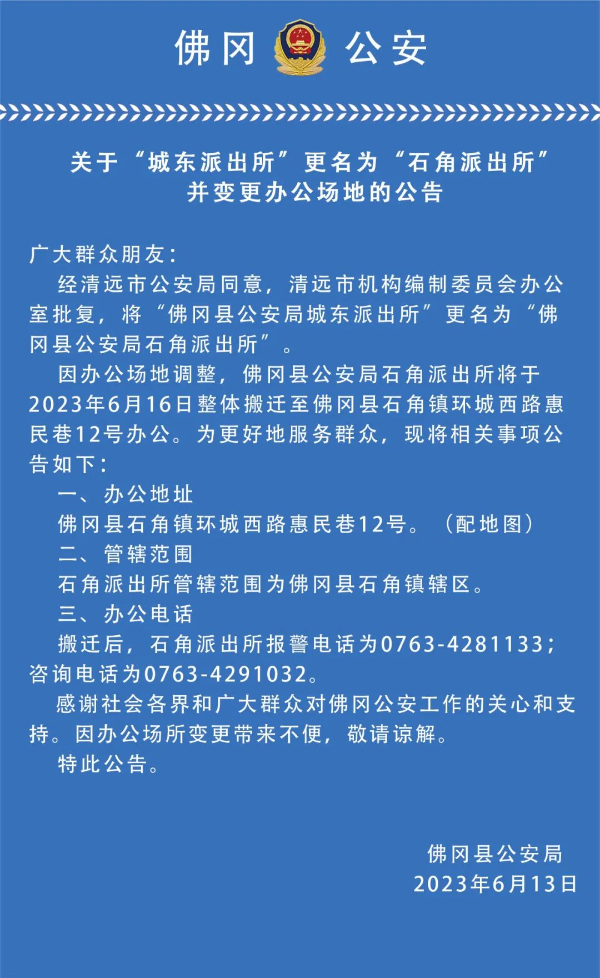 佛冈 公安

关于“城东派出所”更名为“石角派出所”并变更办公场地的公告

广大群众朋友：

经清远市公安局同意，清远市机构编制委员会办公室批复，将“佛冈县公安局城东派出所”更名为“佛冈县公安局石角派出所”。

因办公场地调整，佛冈县公安局石角派出所将于2023年6月16日整体搬迁至佛冈县石角镇环城西路惠民巷12号办公。为更好地服务群众，现将相关事项公告如下：

一、办公地址

佛冈县石角镇环城西路惠民巷12号。（配地图）

二、管辖范围

石角派出所管辖范围为佛冈县石角镇辖区。

三、办公电话

搬迁后，石角派出所报警电话为0763-4281133；咨询电话为0763-4291032。

感谢社会各界和广大群众对佛冈公安工作的关心和支持。因办公场所变更带来不便，敬请谅解。

特此公告。

佛冈县公安局
2023年6月13日